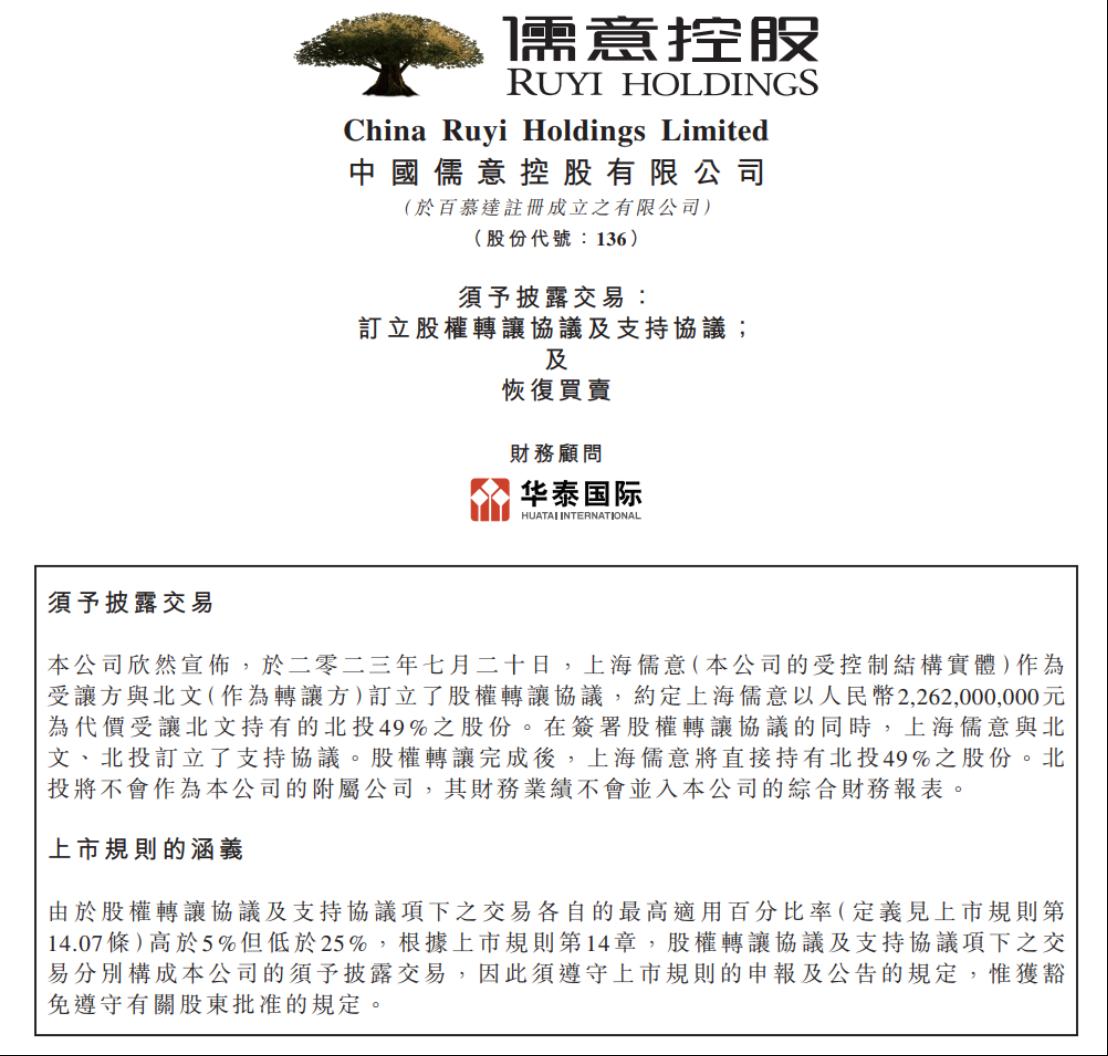 儒意控股
RUYI HOLDINGS

China Ruyi Holdings Limited
中國儒意控股有限公司
(於百慕達註冊成立之有限公司)
(股份代號:136)

須予披露交易:
訂立股權轉讓協議及支持協議;
及
恢復買賣

財務顧問

华泰国际
HUATAI INTERNATIONAL

須予披露交易

本公司欣然宣佈，於二零二三年七月二十日，上海儒意(本公司的受控制結構實體)作為受讓方與北文(作為轉讓方)訂立了股權轉讓協議，約定上海儒意以人民幣2,262,000,000元為代價受讓北文持有的北投49%之股份。在簽署股權轉讓協議的同時，上海儒意與北文、北投訂立了支持協議。股權轉讓完成後，上海儒意將直接持有北投49%之股份。北投將不會作為本公司的附屬公司，其財務業績不會並入本公司的綜合財務報表。

上市規則的涵義

由於股權轉讓協議及支持協議項下之交易各自的最高適用百分比率(定義見上市規則第14.07條)高於5%但低於25%，根據上市規則第14章，股權轉讓協議及支持協議項下之交易分別構成本公司的須予披露交易，因此須遵守上市規則的申報及公告的規定，惟獲豁免遵守有關股東批准的規定。